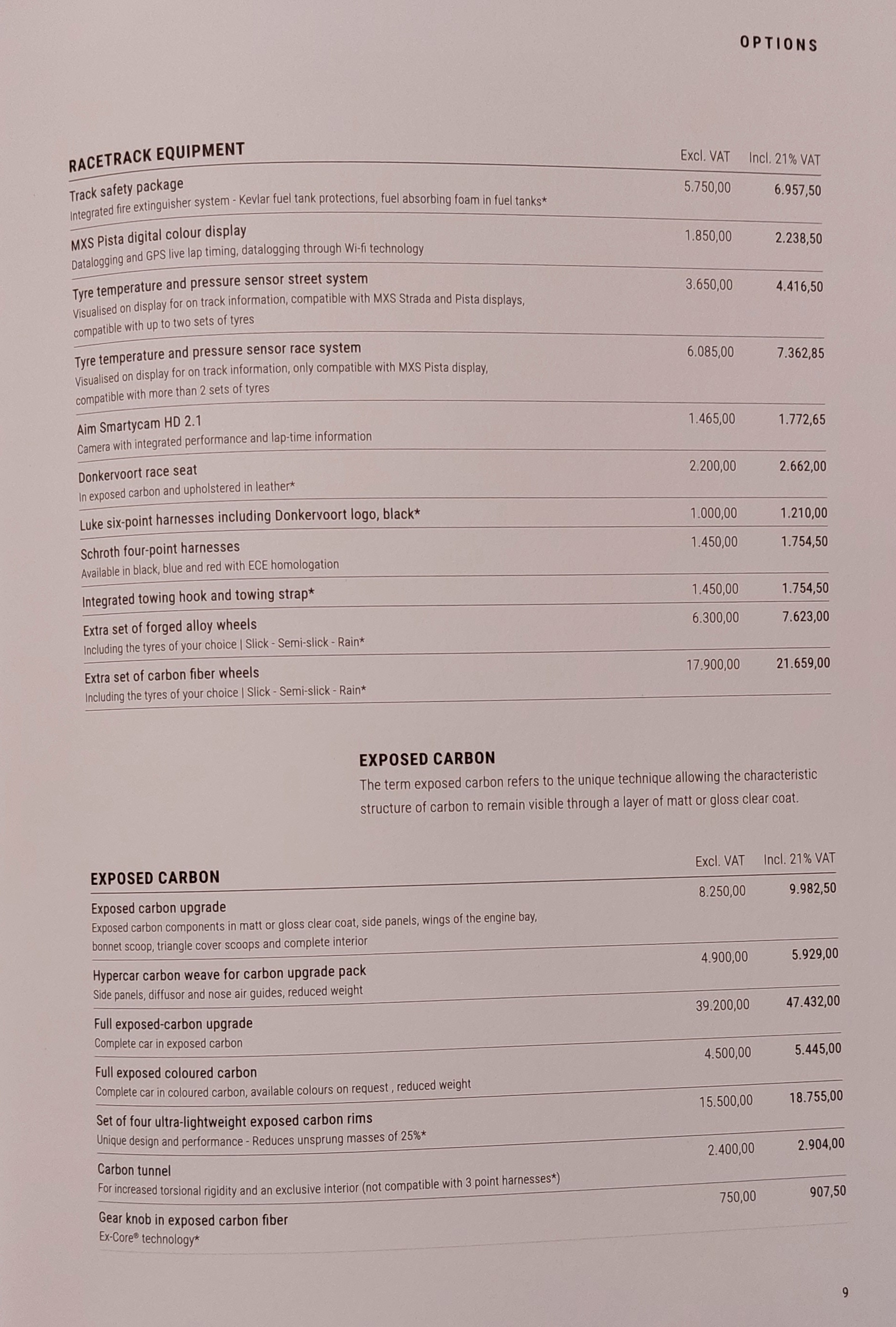 OPTIONS

| RACETRACK EQUIPMENT | Excl. VAT | Incl. 21% VAT |
|---|---|---|
| Track safety package<br>Integrated fire extinguisher system - Kevlar fuel tank protections, fuel absorbing foam in fuel tanks* | 5.750,00 | 6.957,50 |
| MXS Pista digital colour display<br>Datalogging and GPS live lap timing, datalogging through Wi-fi technology | 1.850,00 | 2.238,50 |
| Tyre temperature and pressure sensor street system<br>Visualised on display for on track information, compatible with MXS Strada and Pista displays, compatible with up to two sets of tyres | 3.650,00 | 4.416,50 |
| Tyre temperature and pressure sensor race system<br>Visualised on display for on track information, only compatible with MXS Pista display, compatible with more than 2 sets of tyres | 6.085,00 | 7.362,85 |
| Aim Smartycam HD 2.1<br>Camera with integrated performance and lap-time information | 1.465,00 | 1.772,65 |
| Donkervoort race seat<br>In exposed carbon and upholstered in leather* | 2.200,00 | 2.662,00 |
| Luke six-point harnesses including Donkervoort logo, black* | 1.000,00 | 1.210,00 |
| Schroth four-point harnesses<br>Available in black, blue and red with ECE homologation | 1.450,00 | 1.754,50 |
| Integrated towing hook and towing strap* | 1.450,00 | 1.754,50 |
| Extra set of forged alloy wheels<br>Including the tyres of your choice \| Slick - Semi-slick - Rain* | 6.300,00 | 7.623,00 |
| Extra set of carbon fiber wheels<br>Including the tyres of your choice \| Slick - Semi-slick - Rain* | 17.900,00 | 21.659,00 |

EXPOSED CARBON
The term exposed carbon refers to the unique technique allowing the characteristic structure of carbon to remain visible through a layer of matt or gloss clear coat.

| EXPOSED CARBON | Excl. VAT | Incl. 21% VAT |
|---|---|---|
| Exposed carbon upgrade<br>Exposed carbon components in matt or gloss clear coat, side panels, wings of the engine bay, bonnet scoop, triangle cover scoops and complete interior | 8.250,00 | 9.982,50 |
| Hypercar carbon weave for carbon upgrade pack<br>Side panels, diffusor and nose air guides, reduced weight | 4.900,00 | 5.929,00 |
| Full exposed-carbon upgrade<br>Complete car in exposed carbon | 39.200,00 | 47.432,00 |
| Full exposed coloured carbon<br>Complete car in coloured carbon, available colours on request , reduced weight | 4.500,00 | 5.445,00 |
| Set of four ultra-lightweight exposed carbon rims<br>Unique design and performance - Reduces unsprung masses of 25%* | 15.500,00 | 18.755,00 |
| Carbon tunnel<br>For increased torsional rigidity and an exclusive interior (not compatible with 3 point harnesses*) | 2.400,00 | 2.904,00 |
| Gear knob in exposed carbon fiber<br>Ex-Core® technology* | 750,00 | 907,50 |

9